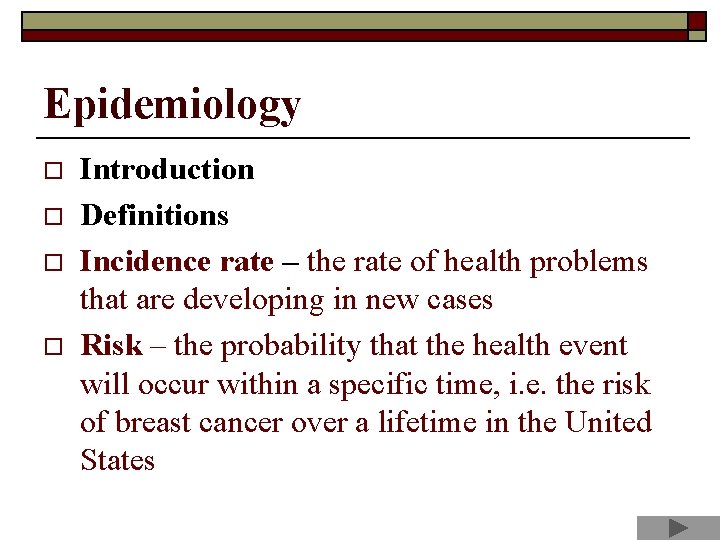 Epidemiology

□ Introduction

□ Definitions

□ Incidence rate – the rate of health problems that are developing in new cases

□ Risk – the probability that the health event will occur within a specific time, i.e. the risk of breast cancer over a lifetime in the United States